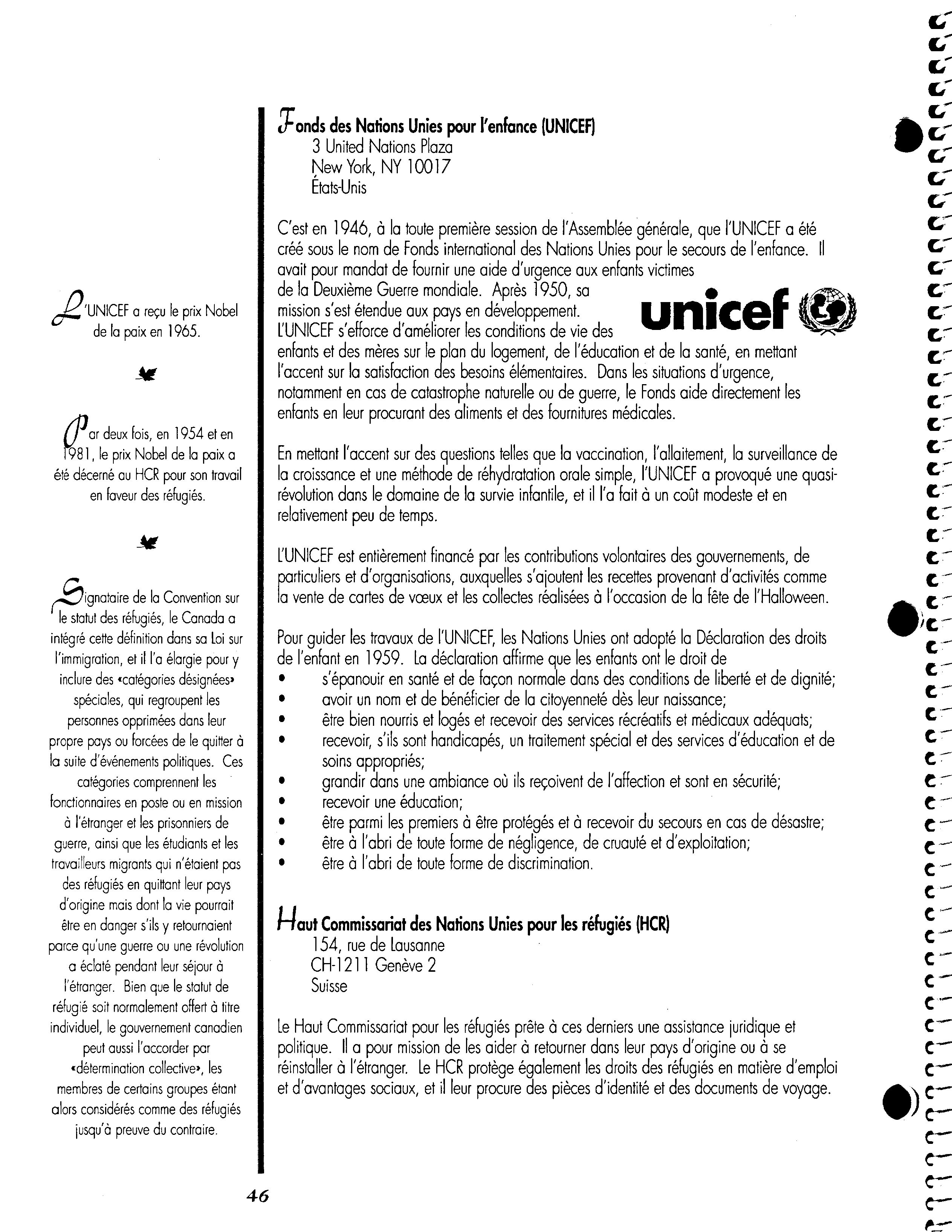 L'UNICEF a reçu le prix Nobel de la paix en 1965.

Par deux fois, en 1954 et en 1981, le prix Nobel de la paix a été décerné au HCR pour son travail en faveur des réfugiés.

Signataire de la Convention sur le statut des réfugiés, le Canada a intégré cette définition dans sa Loi sur l'immigration, et il l'a élargie pour y inclure des «catégories désignées» spéciales, qui regroupent les personnes opprimées dans leur propre pays ou forcées de le quitter à la suite d'événements politiques. Ces catégories comprennent les fonctionnaires en poste ou en mission à l'étranger et les prisonniers de guerre, ainsi que les étudiants et les travailleurs migrants qui n'étaient pas des réfugiés en quittant leur pays d'origine mais dont la vie pourrait être en danger s'ils y retournaient parce qu'une guerre ou une révolution a éclaté pendant leur séjour à l'étranger. Bien que le statut de réfugié soit normalement offert à titre individuel, le gouvernement canadien peut aussi l'accorder par «détermination collective», les membres de certains groupes étant alors considérés comme des réfugiés jusqu'à preuve du contraire.

Fonds des Nations Unies pour l'enfance (UNICEF)
3 United Nations Plaza
New York, NY 10017
États-Unis

C'est en 1946, à la toute première session de l'Assemblée générale, que l'UNICEF a été créé sous le nom de Fonds international des Nations Unies pour le secours de l'enfance. Il avait pour mandat de fournir une aide d'urgence aux enfants victimes de la Deuxième Guerre mondiale. Après 1950, sa mission s'est étendue aux pays en développement. L'UNICEF s'efforce d'améliorer les conditions de vie des enfants et des mères sur le plan du logement, de l'éducation et de la santé, en mettant l'accent sur la satisfaction des besoins élémentaires. Dans les situations d'urgence, notamment en cas de catastrophe naturelle ou de guerre, le Fonds aide directement les enfants en leur procurant des aliments et des fournitures médicales.

unicef

En mettant l'accent sur des questions telles que la vaccination, l'allaitement, la surveillance de la croissance et une méthode de réhydratation orale simple, l'UNICEF a provoqué une quasi-révolution dans le domaine de la survie infantile, et il l'a fait à un coût modeste et en relativement peu de temps.

L'UNICEF est entièrement financé par les contributions volontaires des gouvernements, de particuliers et d'organisations, auxquelles s'ajoutent les recettes provenant d'activités comme la vente de cartes de vœux et les collectes réalisées à l'occasion de la fête de l'Halloween.

Pour guider les travaux de l'UNICEF, les Nations Unies ont adopté la Déclaration des droits de l'enfant en 1959. La déclaration affirme que les enfants ont le droit de
• s'épanouir en santé et de façon normale dans des conditions de liberté et de dignité;
• avoir un nom et de bénéficier de la citoyenneté dès leur naissance;
• être bien nourris et logés et recevoir des services récréatifs et médicaux adéquats;
• recevoir, s'ils sont handicapés, un traitement spécial et des services d'éducation et de soins appropriés;
• grandir dans une ambiance où ils reçoivent de l'affection et sont en sécurité;
• recevoir une éducation;
• être parmi les premiers à être protégés et à recevoir du secours en cas de désastre;
• être à l'abri de toute forme de négligence, de cruauté et d'exploitation;
• être à l'abri de toute forme de discrimination.

Haut Commissariat des Nations Unies pour les réfugiés (HCR)
154, rue de Lausanne
CH-1211 Genève 2
Suisse

Le Haut Commissariat pour les réfugiés prête à ces derniers une assistance juridique et politique. Il a pour mission de les aider à retourner dans leur pays d'origine ou à se réinstaller à l'étranger. Le HCR protège également les droits des réfugiés en matière d'emploi et d'avantages sociaux, et il leur procure des pièces d'identité et des documents de voyage.

46